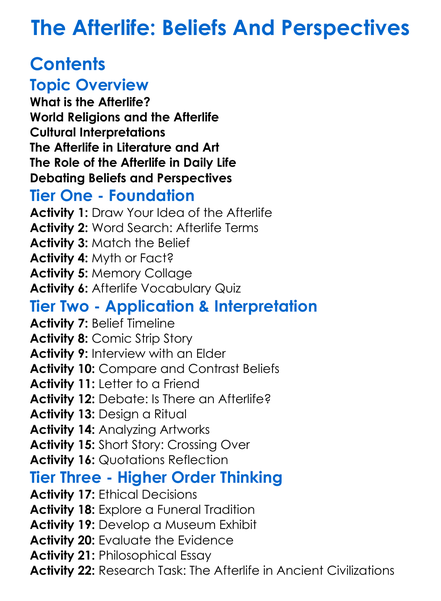 The Afterlife: Beliefs And Perspectives

Contents

Topic Overview

What is the Afterlife?
World Religions and the Afterlife
Cultural Interpretations
The Afterlife in Literature and Art
The Role of the Afterlife in Daily Life
Debating Beliefs and Perspectives

Tier One - Foundation

Activity 1: Draw Your Idea of the Afterlife
Activity 2: Word Search: Afterlife Terms
Activity 3: Match the Belief
Activity 4: Myth or Fact?
Activity 5: Memory Collage
Activity 6: Afterlife Vocabulary Quiz

Tier Two - Application & Interpretation

Activity 7: Belief Timeline
Activity 8: Comic Strip Story
Activity 9: Interview with an Elder
Activity 10: Compare and Contrast Beliefs
Activity 11: Letter to a Friend
Activity 12: Debate: Is There an Afterlife?
Activity 13: Design a Ritual
Activity 14: Analyzing Artworks
Activity 15: Short Story: Crossing Over
Activity 16: Quotations Reflection

Tier Three - Higher Order Thinking

Activity 17: Ethical Decisions
Activity 18: Explore a Funeral Tradition
Activity 19: Develop a Museum Exhibit
Activity 20: Evaluate the Evidence
Activity 21: Philosophical Essay
Activity 22: Research Task: The Afterlife in Ancient Civilizations